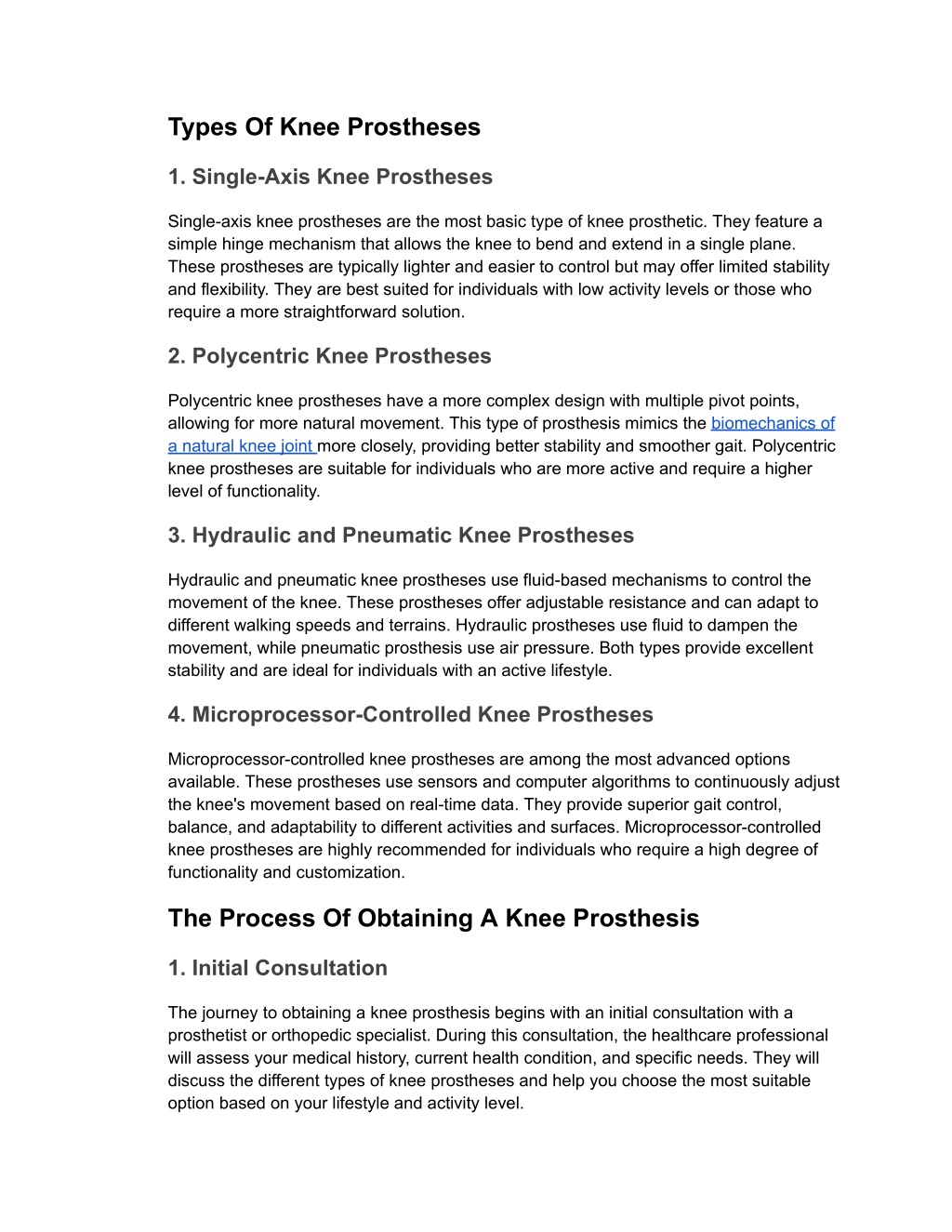 Types Of Knee Prostheses

1. Single-Axis Knee Prostheses

Single-axis knee prostheses are the most basic type of knee prosthetic. They feature a simple hinge mechanism that allows the knee to bend and extend in a single plane. These prostheses are typically lighter and easier to control but may offer limited stability and flexibility. They are best suited for individuals with low activity levels or those who require a more straightforward solution.

2. Polycentric Knee Prostheses

Polycentric knee prostheses have a more complex design with multiple pivot points, allowing for more natural movement. This type of prosthesis mimics the biomechanics of a natural knee joint more closely, providing better stability and smoother gait. Polycentric knee prostheses are suitable for individuals who are more active and require a higher level of functionality.

3. Hydraulic and Pneumatic Knee Prostheses

Hydraulic and pneumatic knee prostheses use fluid-based mechanisms to control the movement of the knee. These prostheses offer adjustable resistance and can adapt to different walking speeds and terrains. Hydraulic prostheses use fluid to dampen the movement, while pneumatic prosthesis use air pressure. Both types provide excellent stability and are ideal for individuals with an active lifestyle.

4. Microprocessor-Controlled Knee Prostheses

Microprocessor-controlled knee prostheses are among the most advanced options available. These prostheses use sensors and computer algorithms to continuously adjust the knee's movement based on real-time data. They provide superior gait control, balance, and adaptability to different activities and surfaces. Microprocessor-controlled knee prostheses are highly recommended for individuals who require a high degree of functionality and customization.

The Process Of Obtaining A Knee Prosthesis

1. Initial Consultation

The journey to obtaining a knee prosthesis begins with an initial consultation with a prosthetist or orthopedic specialist. During this consultation, the healthcare professional will assess your medical history, current health condition, and specific needs. They will discuss the different types of knee prostheses and help you choose the most suitable option based on your lifestyle and activity level.